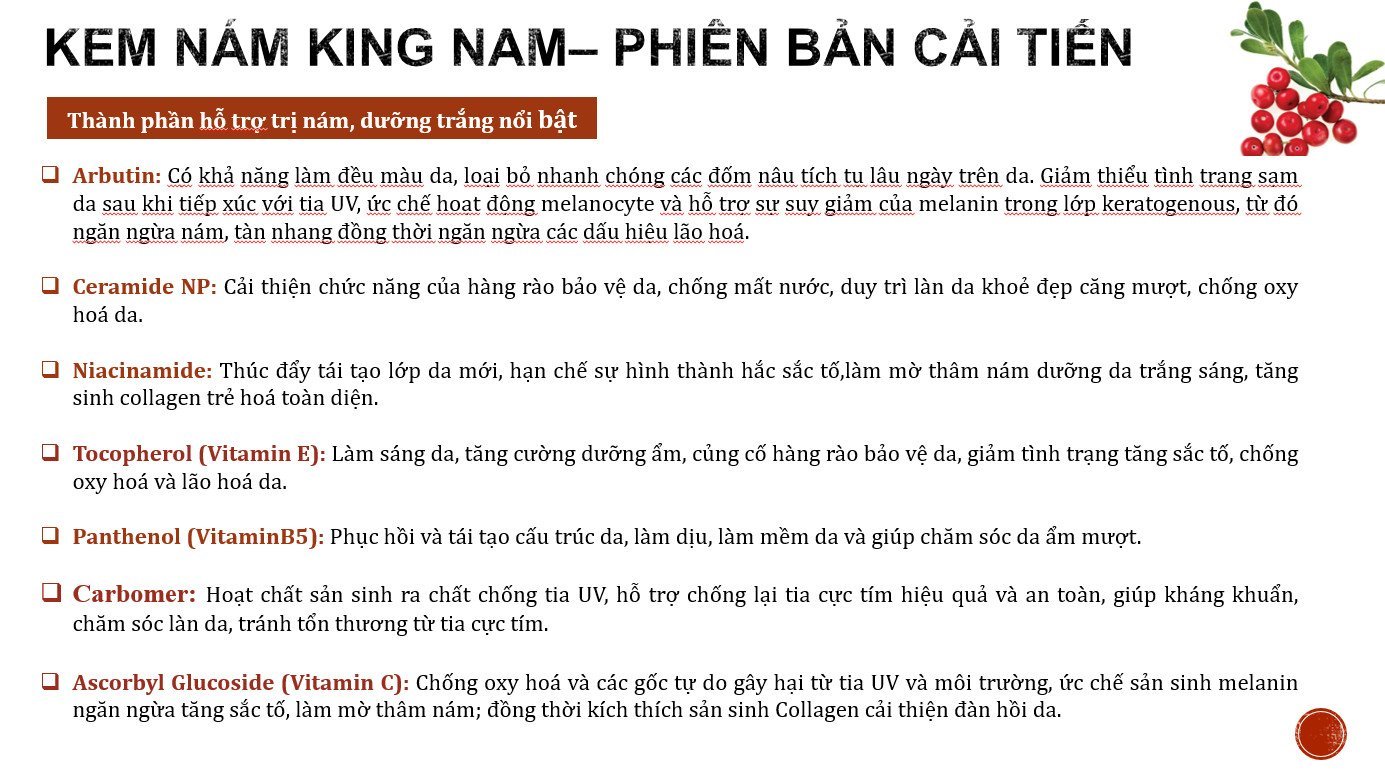 KEM NÁM KING NAM– PHIÊN BẢN CẢI TIẾN

Thành phần hỗ trợ trị nám, dưỡng trắng nổi bật

❑ Arbutin: Có khả năng làm đều màu da, loại bỏ nhanh chóng các đốm nâu tích tụ lâu ngày trên da. Giảm thiểu tình trạng sạm da sau khi tiếp xúc với tia UV, ức chế hoạt động melanocyte và hỗ trợ sự suy giảm của melanin trong lớp keratogenous, từ đó ngăn ngừa nám, tàn nhang đồng thời ngăn ngừa các dấu hiệu lão hoá.

❑ Ceramide NP: Cải thiện chức năng của hàng rào bảo vệ da, chống mất nước, duy trì làn da khoẻ đẹp căng mượt, chống oxy hoá da.

❑ Niacinamide: Thúc đẩy tái tạo lớp da mới, hạn chế sự hình thành hắc sắc tố,làm mờ thâm nám dưỡng da trắng sáng, tăng sinh collagen trẻ hoá toàn diện.

❑ Tocopherol (Vitamin E): Làm sáng da, tăng cường dưỡng ẩm, củng cố hàng rào bảo vệ da, giảm tình trạng tăng sắc tố, chống oxy hoá và lão hoá da.

❑ Panthenol (VitaminB5): Phục hồi và tái tạo cấu trúc da, làm dịu, làm mềm da và giúp chăm sóc da ẩm mượt.

❑ Carbomer: Hoạt chất sản sinh ra chất chống tia UV, hỗ trợ chống lại tia cực tím hiệu quả và an toàn, giúp kháng khuẩn, chăm sóc làn da, tránh tổn thương từ tia cực tím.

❑ Ascorbyl Glucoside (Vitamin C): Chống oxy hoá và các gốc tự do gây hại từ tia UV và môi trường, ức chế sản sinh melanin ngăn ngừa tăng sắc tố, làm mờ thâm nám; đồng thời kích thích sản sinh Collagen cải thiện đàn hồi da.